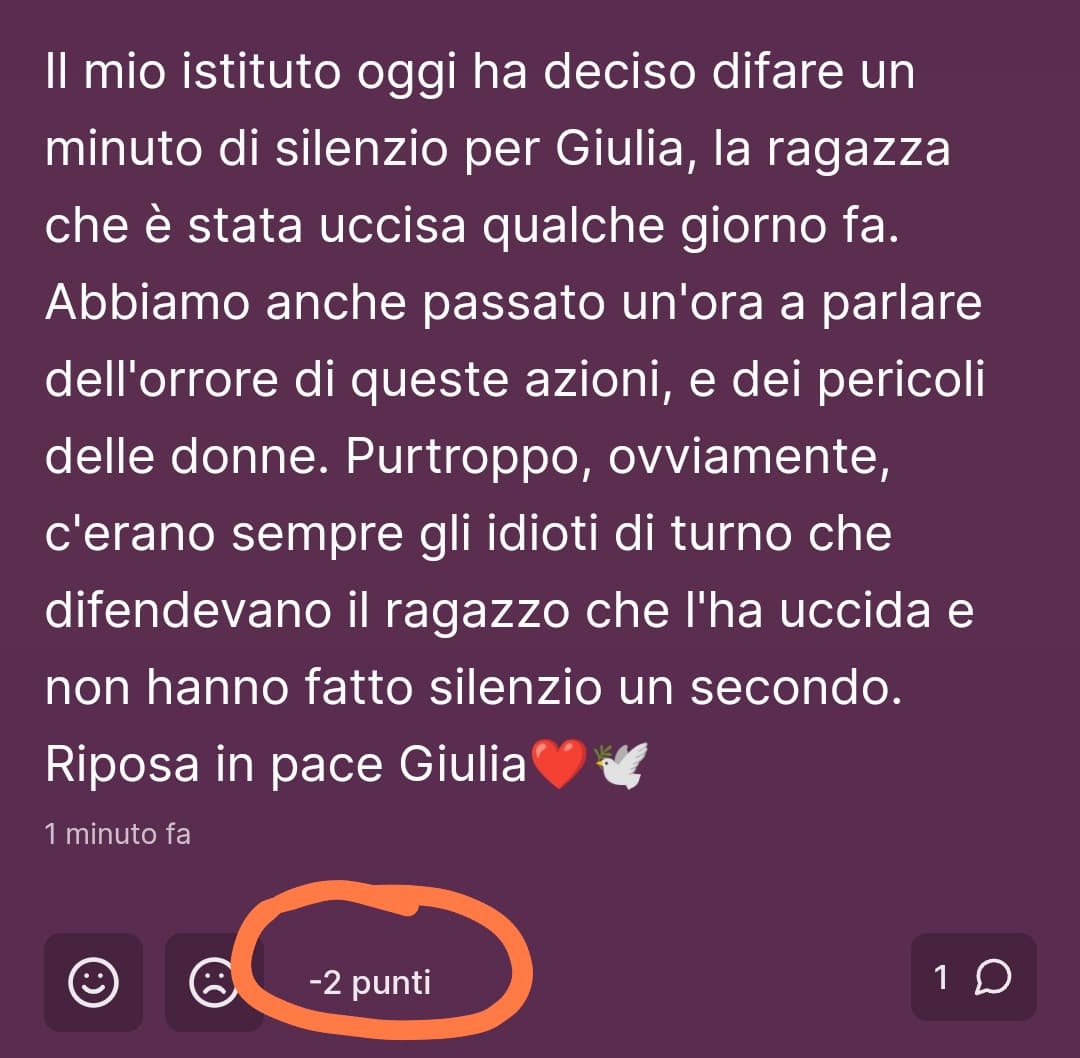 Il mio istituto oggi ha deciso difare un minuto di silenzio per Giulia, la ragazza che è stata uccisa qualche giorno fa. Abbiamo anche passato un'ora a parlare dell'orrore di queste azioni, e dei pericoli delle donne. Purtroppo, ovviamente, c'erano sempre gli idioti di turno che difendevano il ragazzo che l'ha uccida e non hanno fatto silenzio un secondo. Riposa in pace Giulia❤️🕊️

1 minuto fa

-2 punti

1